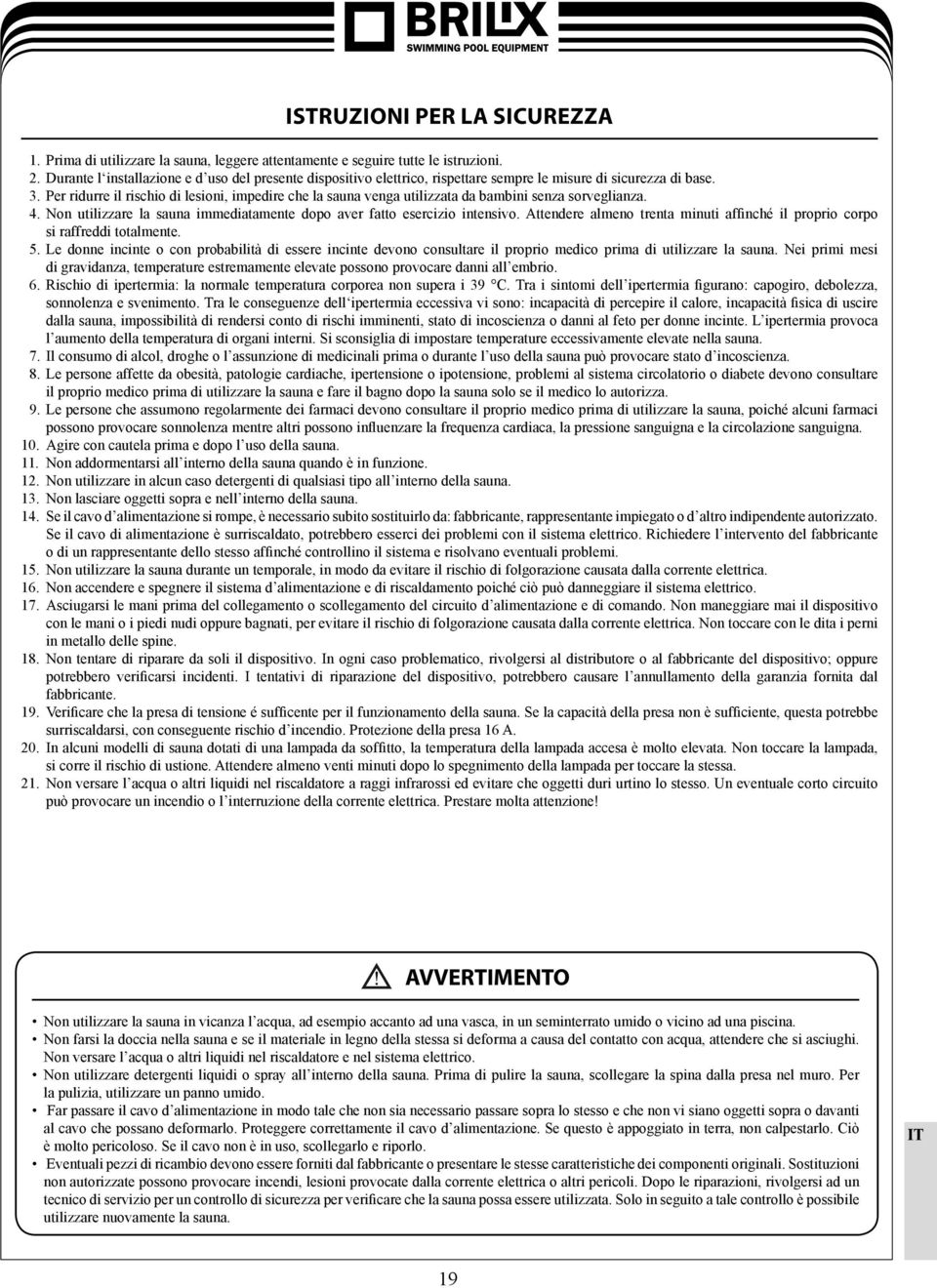 BRILIX
SWIMMING POOL EQUIPMENT

ISTRUZIONI PER LA SICUREZZA

1. Prima di utilizzare la sauna, leggere attentamente e seguire tutte le istruzioni.
2. Durante l'installazione e d'uso del presente dispositivo elettrico, rispettare sempre le misure di sicurezza di base.
3. Per ridurre il rischio di lesioni, impedire che la sauna venga utilizzata da bambini senza sorveglianza.
4. Non utilizzare la sauna immediatamente dopo aver fatto esercizio intensivo. Attendere almeno trenta minuti affinché il proprio corpo si raffreddi totalmente.
5. Le donne incinte o con probabilità di essere incinte devono consultare il proprio medico prima di utilizzare la sauna. Nei primi mesi di gravidanza, temperature estremamente elevate possono provocare danni all'embrio.
6. Rischio di ipertermia: la normale temperatura corporea non supera i 39 °C. Tra i sintomi dell'ipertermia figurano: capogiro, debolezza, sonnolenza e svenimento. Tra le conseguenze dell'ipertermia eccessiva vi sono: incapacità di percepire il calore, incapacità fisica di uscire dalla sauna, impossibilità di rendersi conto di rischi imminenti, stato di incoscienza o danni al feto per donne incinte. L'ipertermia provoca l'aumento della temperatura di organi interni. Si sconsiglia di impostare temperature eccessivamente elevate nella sauna.
7. Il consumo di alcol, droghe o l'assunzione di medicinali prima o durante l'uso della sauna può provocare stato d'incoscienza.
8. Le persone affette da obesità, patologie cardiache, ipertensione o ipotensione, problemi al sistema circolatorio o diabete devono consultare il proprio medico prima di utilizzare la sauna e fare il bagno dopo la sauna solo se il medico lo autorizza.
9. Le persone che assumono regolarmente dei farmaci devono consultare il proprio medico prima di utilizzare la sauna, poiché alcuni farmaci possono provocare sonnolenza mentre altri possono influenzare la frequenza cardiaca, la pressione sanguigna e la circolazione sanguigna.
10. Agire con cautela prima e dopo l'uso della sauna.
11. Non addormentarsi all'interno della sauna quando è in funzione.
12. Non utilizzare in alcun caso detergenti di qualsiasi tipo all'interno della sauna.
13. Non lasciare oggetti sopra e nell'interno della sauna.
14. Se il cavo d'alimentazione si rompe, è necessario subito sostituirlo da: fabbricante, rappresentante impiegato o d'altro indipendente autorizzato. Se il cavo di alimentazione è surriscaldato, potrebbero esserci dei problemi con il sistema elettrico. Richiedere l'intervento del fabbricante o di un rappresentante dello stesso affinché controllino il sistema e risolvano eventuali problemi.
15. Non utilizzare la sauna durante un temporale, in modo da evitare il rischio di folgorazione causata dalla corrente elettrica.
16. Non accendere e spegnere il sistema d'alimentazione e di riscaldamento poiché ciò può danneggiare il sistema elettrico.
17. Asciugarsi le mani prima del collegamento o scollegamento del circuito d'alimentazione e di comando. Non maneggiare mai il dispositivo con le mani o i piedi nudi oppure bagnati, per evitare il rischio di folgorazione causata dalla corrente elettrica. Non toccare con le dita i perni in metallo delle spine.
18. Non tentare di riparare da soli il dispositivo. In ogni caso problematico, rivolgersi al distributore o al fabbricante del dispositivo; oppure potrebbero verificarsi incidenti. I tentativi di riparazione del dispositivo, potrebbero causare l'annullamento della garanzia fornita dal fabbricante.
19. Verificare che la presa di tensione é sufficente per il funzionamento della sauna. Se la capacità della presa non è sufficiente, questa potrebbe surriscaldarsi, con conseguente rischio d'incendio. Protezione della presa 16 A.
20. In alcuni modelli di sauna dotati di una lampada da soffitto, la temperatura della lampada accesa è molto elevata. Non toccare la lampada, si corre il rischio di ustione. Attendere almeno venti minuti dopo lo spegnimento della lampada per toccare la stessa.
21. Non versare l'acqua o altri liquidi nel riscaldatore a raggi infrarossi ed evitare che oggetti duri urtino lo stesso. Un eventuale corto circuito può provocare un incendio o l'interruzione della corrente elettrica. Prestare molta attenzione!

AVVERTIMENTO

• Non utilizzare la sauna in vicanza l'acqua, ad esempio accanto ad una vasca, in un seminterrato umido o vicino ad una piscina.
• Non farsi la doccia nella sauna e se il materiale in legno della stessa si deforma a causa del contatto con acqua, attendere che si asciughi. Non versare l'acqua o altri liquidi nel riscaldatore e nel sistema elettrico.
• Non utilizzare detergenti liquidi o spray all'interno della sauna. Prima di pulire la sauna, scollegare la spina dalla presa nel muro. Per la pulizia, utilizzare un panno umido.
• Far passare il cavo d'alimentazione in modo tale che non sia necessario passare sopra lo stesso e che non vi siano oggetti sopra o davanti al cavo che possano deformarlo. Proteggere correttamente il cavo d'alimentazione. Se questo è appoggiato in terra, non calpestarlo. Ciò è molto pericoloso. Se il cavo non è in uso, scollegarlo e riporlo.
• Eventuali pezzi di ricambio devono essere forniti dal fabbricante o presentare le stesse caratteristiche dei componenti originali. Sostituzioni non autorizzate possono provocare incendi, lesioni provocate dalla corrente elettrica o altri pericoli. Dopo le riparazioni, rivolgersi ad un tecnico di servizio per un controllo di sicurezza per verificare che la sauna possa essere utilizzata. Solo in seguito a tale controllo è possibile utilizzare nuovamente la sauna.

IT

19